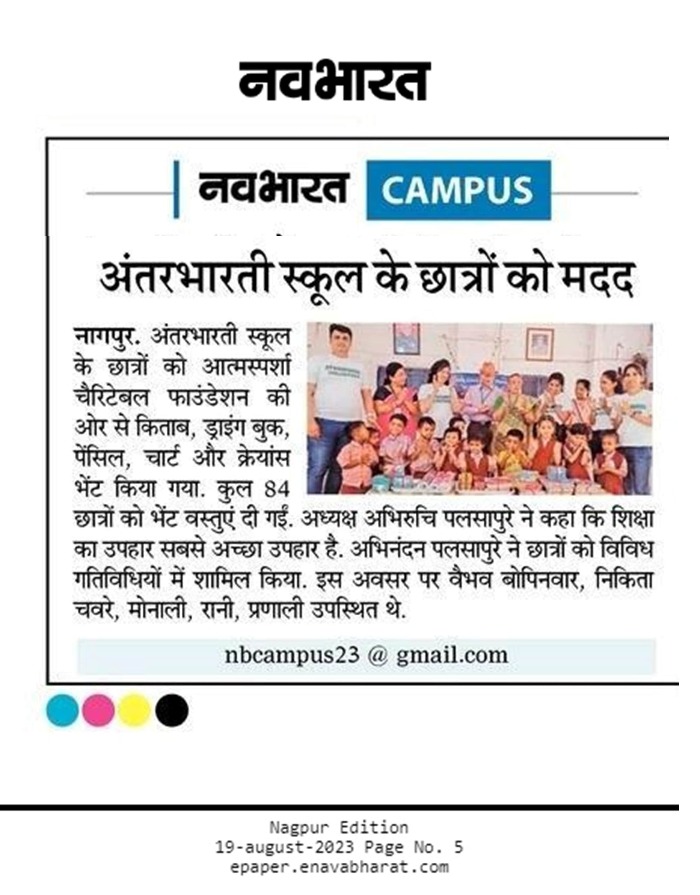 नवभारत

नवभारत CAMPUS

अंतरभारती स्कूल के छात्रों को मदद

नागपुर. अंतरभारती स्कूल के छात्रों को आत्मस्पर्शा चैरिटेबल फाउंडेशन की ओर से किताब, ड्राइंग बुक, पेंसिल, चार्ट और क्रेयांस भेंट किया गया. कुल 84 छात्रों को भेंट वस्तुएं दी गईं. अध्यक्ष अभिरुचि पलसापुरे ने कहा कि शिक्षा का उपहार सबसे अच्छा उपहार है. अभिनंदन पलसापुरे ने छात्रों को विविध गतिविधियों में शामिल किया. इस अवसर पर वैभव बोपिनवार, निकिता चवरे, मोनाली, रानी, प्रणाली उपस्थित थे.

nbcampus23 @ gmail.com

Nagpur Edition
19-august-2023 Page No. 5
epaper.enavabharat.com